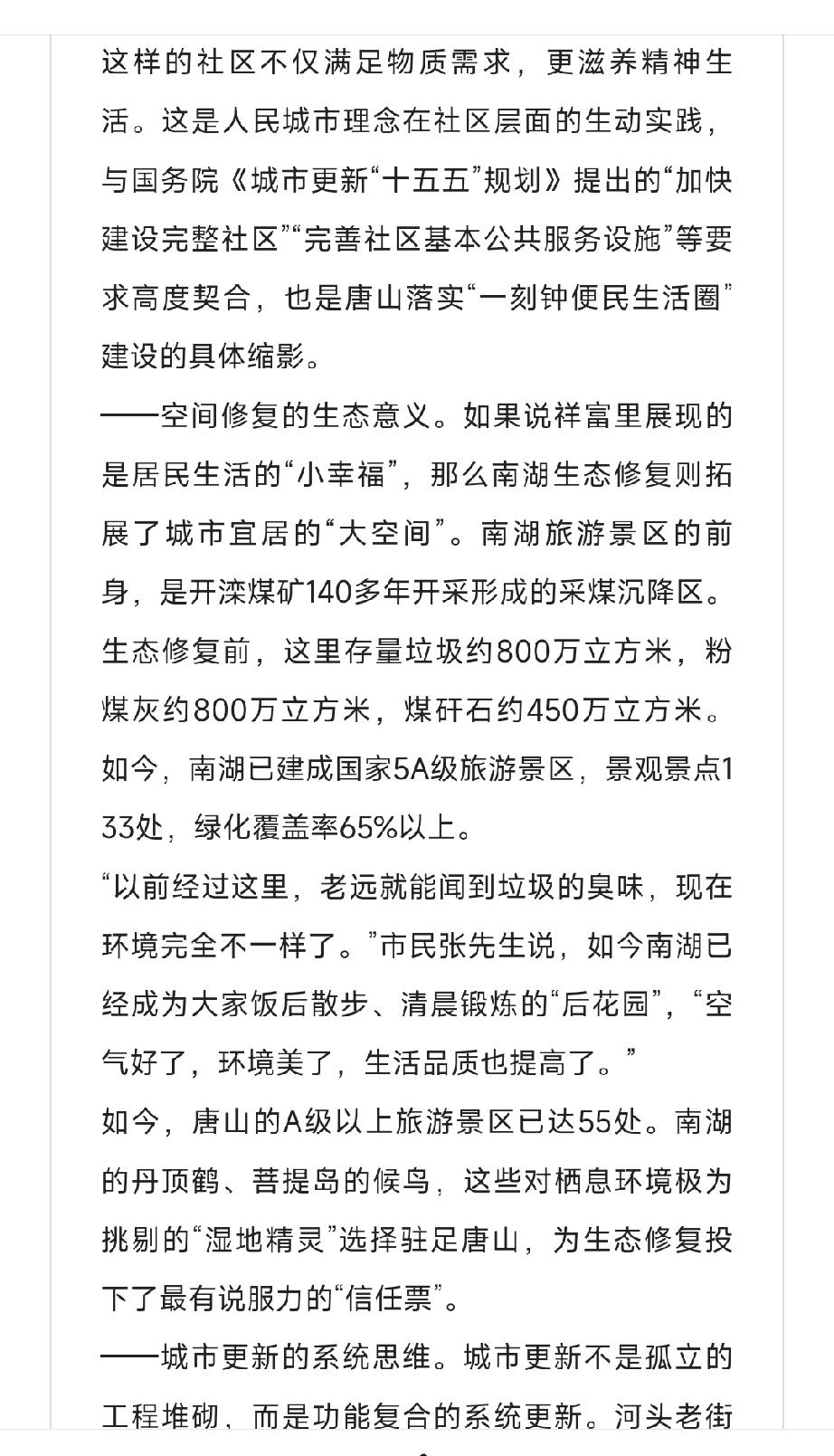 这样的社区不仅满足物质需求，更滋养精神生活。这是人民城市理念在社区层面的生动实践，与国务院《城市更新“十五五”规划》提出的“加快建设完整社区”“完善社区基本公共服务设施”等要求高度契合，也是唐山落实“一刻钟便民生活圈”建设的具体缩影。

——空间修复的生态意义。如果说祥富里展现的是居民生活的“小幸福”，那么南湖生态修复则拓展了城市宜居的“大空间”。南湖旅游景区的前身，是开滦煤矿140多年开采形成的采煤沉降区。生态修复前，这里存量垃圾约800万立方米，粉煤灰约800万立方米，煤矸石约450万立方米。如今，南湖已建成国家5A级旅游景区，景观景点133处，绿化覆盖率65%以上。

“以前经过这里，老远就能闻到垃圾的臭味，现在环境完全不一样了。”市民张先生说，如今南湖已经成为大家饭后散步、清晨锻炼的“后花园”，“空气好了，环境美了，生活品质也提高了。”

如今，唐山的A级以上旅游景区已达55处。南湖的丹顶鹤、菩提岛的候鸟，这些对栖息环境极为挑剔的“湿地精灵”选择驻足唐山，为生态修复投下了最有说服力的“信任票”。

——城市更新的系统思维。城市更新不是孤立的工程堆砌，而是功能复合的系统更新。河头老街